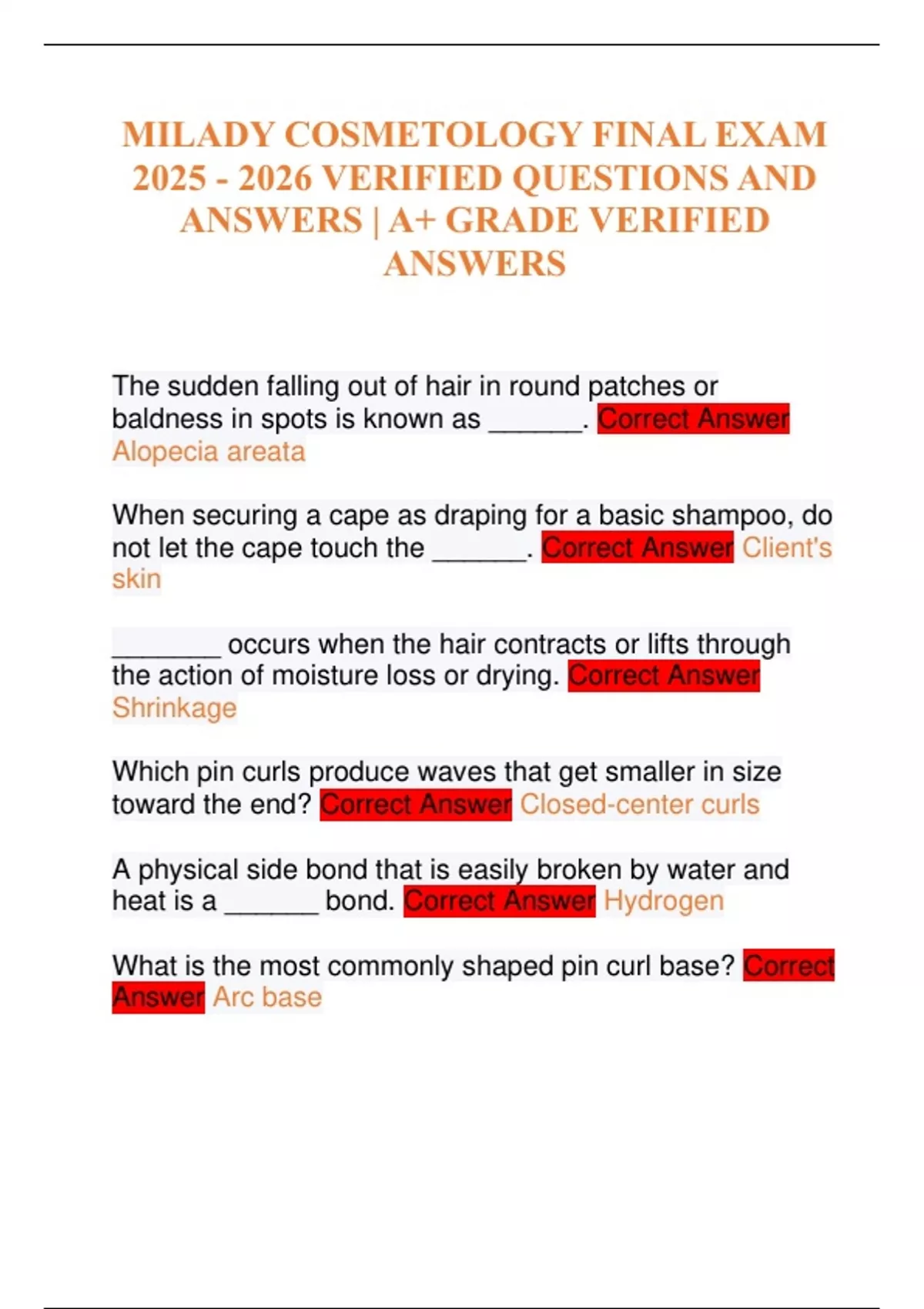 MILADY COSMETOLOGY FINAL EXAM 2025 - 2026 VERIFIED QUESTIONS AND ANSWERS | A+ GRADE VERIFIED ANSWERS

The sudden falling out of hair in round patches or baldness in spots is known as ____. Correct Answer Alopecia areata

When securing a cape as draping for a basic shampoo, do not let the cape touch the ____. Correct Answer Client's skin

____ occurs when the hair contracts or lifts through the action of moisture loss or drying. Correct Answer Shrinkage

Which pin curls produce waves that get smaller in size toward the end? Correct Answer Closed-center curls

A physical side bond that is easily broken by water and heat is a ____ bond. Correct Answer Hydrogen

What is the most commonly shaped pin curl base? Correct Answer Arc base